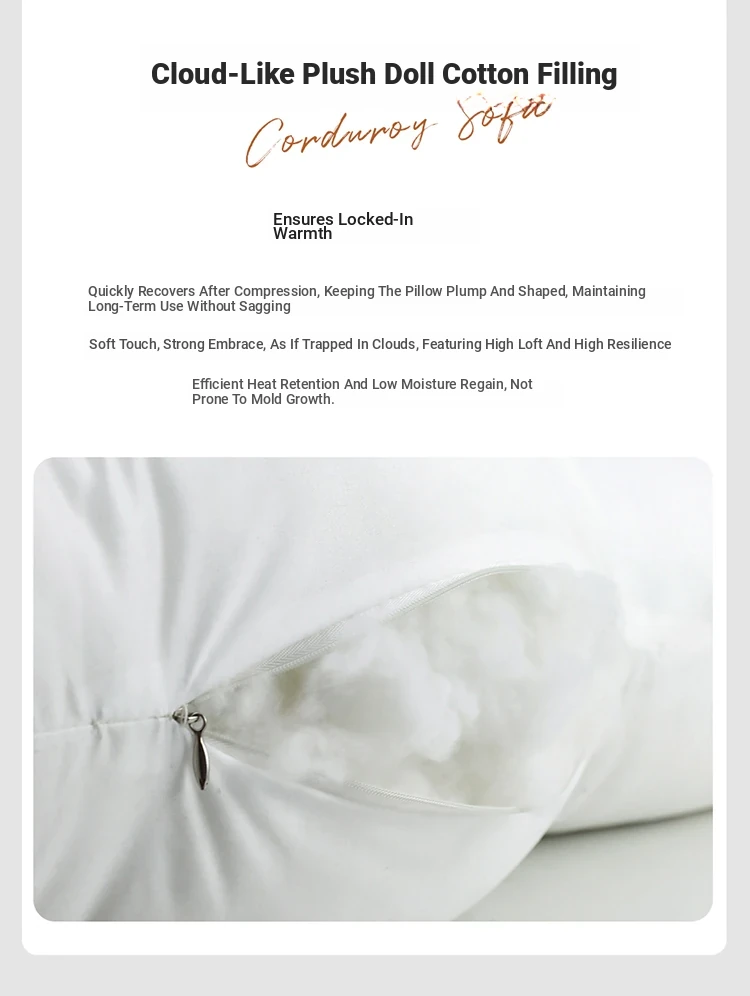 Cloud-Like Plush Doll Cotton Filling

Corduroy Sofa

Ensures Locked-In Warmth

Quickly Recovers After Compression, Keeping The Pillow Plump And Shaped, Maintaining Long-Term Use Without Sagging

Soft Touch, Strong Embrace, As If Trapped In Clouds, Featuring High Loft And High Resilience

Efficient Heat Retention And Low Moisture Regain, Not Prone To Mold Growth.